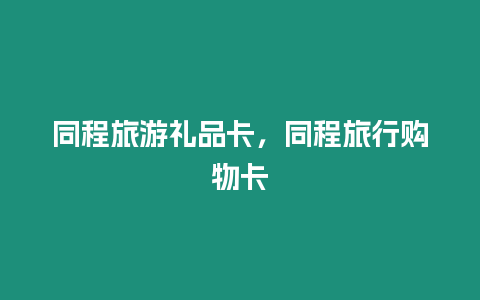 同程旅游礼品卡，同程旅行购物卡